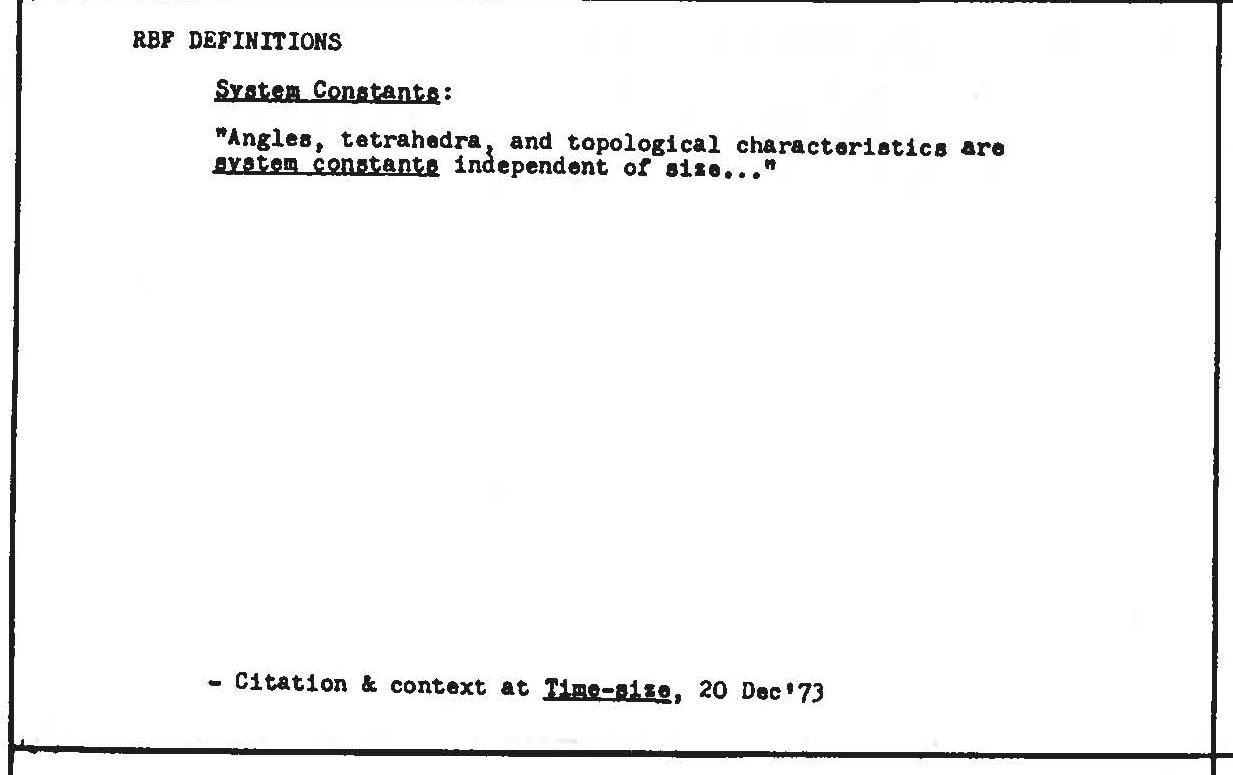 RBF DEFINITIONS

System Constants:

"Angles, tetrahedra, and topological characteristics are system constants independent of size..."

- Citation & context at Time-size, 20 Dec'73